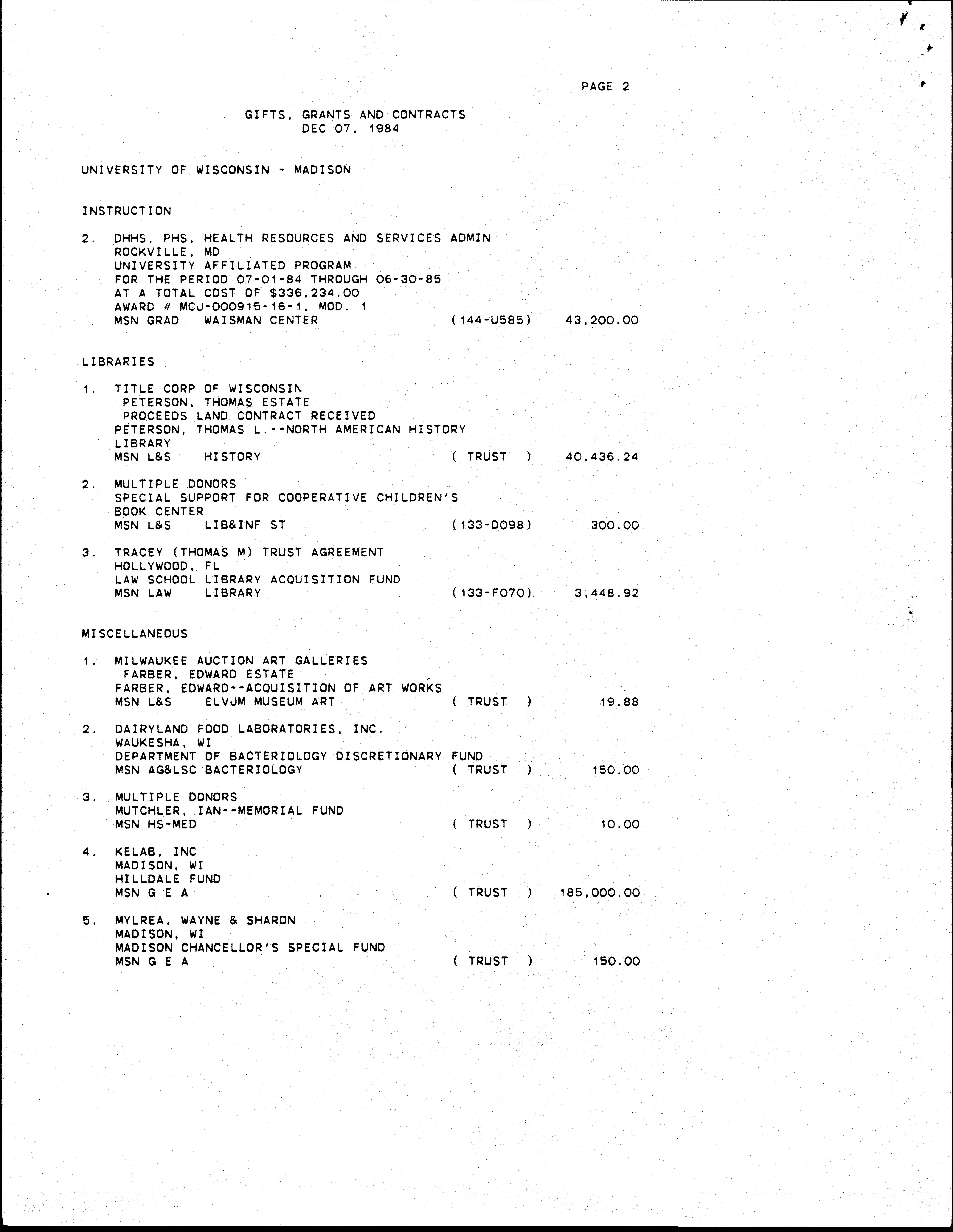 PAGE 2

GIFTS, GRANTS AND CONTRACTS
DEC 07, 1984

UNIVERSITY OF WISCONSIN - MADISON

INSTRUCTION

2. DHHS, PHS, HEALTH RESOURCES AND SERVICES ADMIN
ROCKVILLE, MD
UNIVERSITY AFFILIATED PROGRAM
FOR THE PERIOD 07-01-84 THROUGH 06-30-85
AT A TOTAL COST OF $336,234.00
AWARD # MCJ-000915-16-1, MOD. 1
MSN GRAD WAISMAN CENTER (144-U585) 43,200.00

LIBRARIES

1. TITLE CORP OF WISCONSIN
PETERSON, THOMAS ESTATE
PROCEEDS LAND CONTRACT RECEIVED
PETERSON, THOMAS L.--NORTH AMERICAN HISTORY LIBRARY
MSN L&S HISTORY ( TRUST ) 40,436.24

2. MULTIPLE DONORS
SPECIAL SUPPORT FOR COOPERATIVE CHILDREN'S BOOK CENTER
MSN L&S LIB&INF ST (133-D098) 300.00

3. TRACEY (THOMAS M) TRUST AGREEMENT
HOLLYWOOD, FL
LAW SCHOOL LIBRARY ACQUISITION FUND
MSN LAW LIBRARY (133-F070) 3,448.92

MISCELLANEOUS

1. MILWAUKEE AUCTION ART GALLERIES
FARBER, EDWARD ESTATE
FARBER, EDWARD--ACQUISITION OF ART WORKS
MSN L&S ELVJM MUSEUM ART ( TRUST ) 19.88

2. DAIRYLAND FOOD LABORATORIES, INC.
WAUKESHA, WI
DEPARTMENT OF BACTERIOLOGY DISCRETIONARY FUND
MSN AG&LSC BACTERIOLOGY ( TRUST ) 150.00

3. MULTIPLE DONORS
MUTCHLER, IAN--MEMORIAL FUND
MSN HS-MED ( TRUST ) 10.00

4. KELAB, INC
MADISON, WI
HILLDALE FUND
MSN G E A ( TRUST ) 185,000.00

5. MYLREA, WAYNE & SHARON
MADISON, WI
MADISON CHANCELLOR'S SPECIAL FUND
MSN G E A ( TRUST ) 150.00